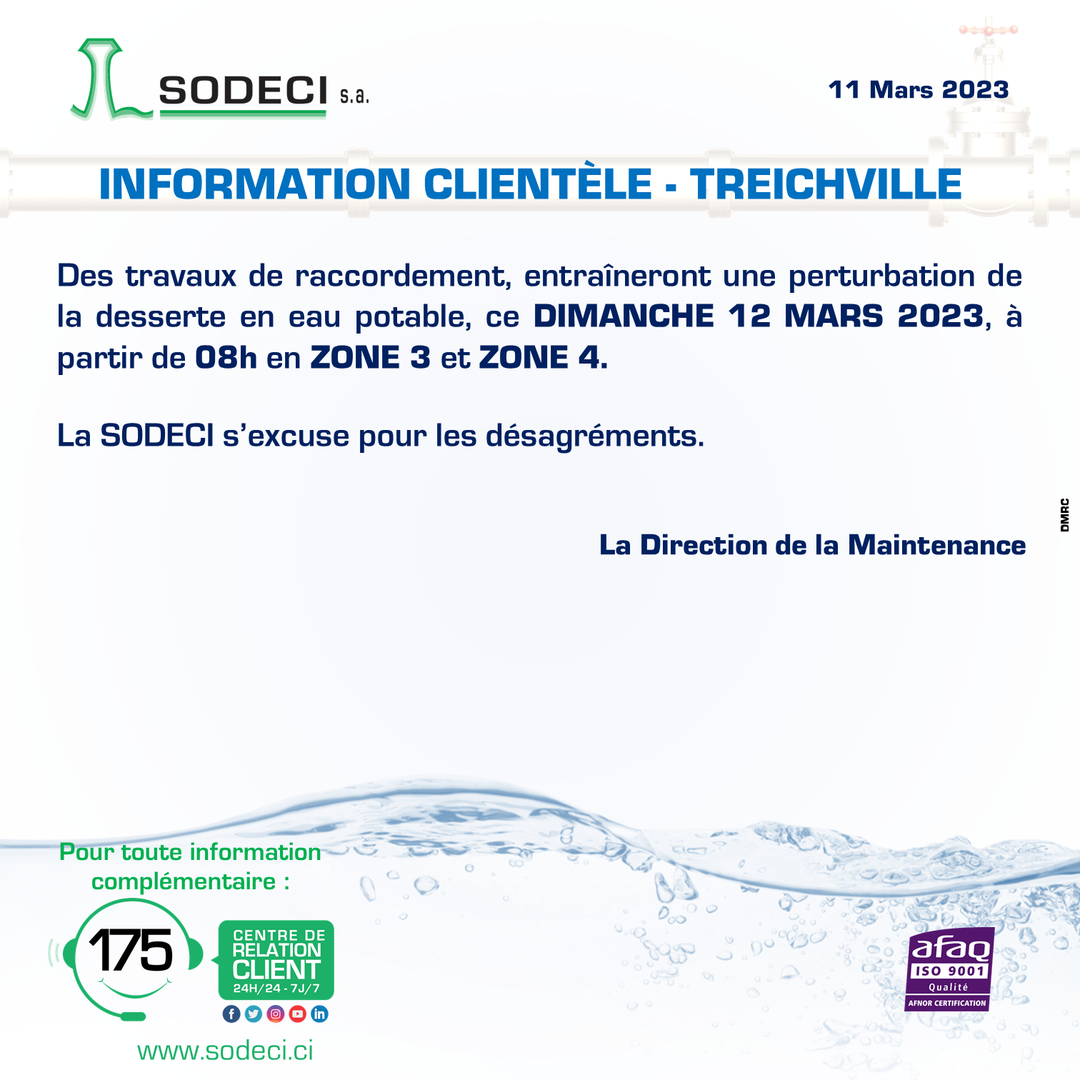 SODECI s.a.

11 Mars 2023

INFORMATION CLIENTÈLE - TREICHVILLE

Des travaux de raccordement, entraîneront une perturbation de la desserte en eau potable, ce DIMANCHE 12 MARS 2023, à partir de 08h en ZONE 3 et ZONE 4.

La SODECI s'excuse pour les désagréments.

La Direction de la Maintenance

DMRC

Pour toute information complémentaire :

175

CENTRE DE RELATION CLIENT
24H/24 - 7J/7

www.sodeci.ci

afaq
ISO 9001
Qualité
AFNOR CERTIFICATION